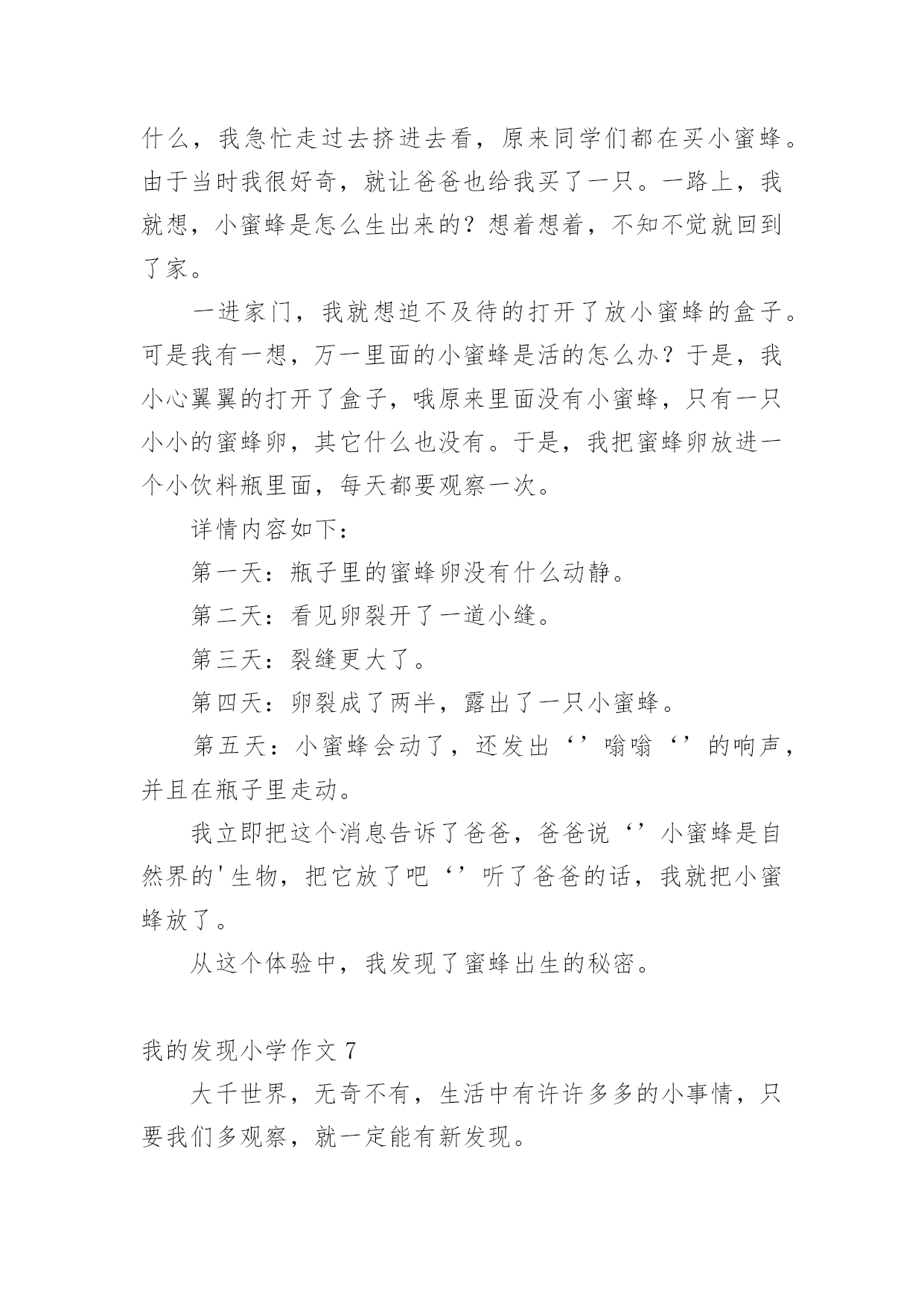 什么，我急忙走过去挤进去看，原来同学们都在买小蜜蜂。由于当时我很好奇，就让爸爸也给我买了一只。一路上，我就想，小蜜蜂是怎么生出来的？想着想着，不知不觉就回到了家。

一进家门，我就想迫不及待的打开了放小蜜蜂的盒子。可是我有一想，万一里面的小蜜蜂是活的怎么办？于是，我小心翼翼的打开了盒子，哦原来里面没有小蜜蜂，只有一只小小的蜜蜂卵，其它什么也没有。于是，我把蜜蜂卵放进一个小饮料瓶里面，每天都要观察一次。

详情内容如下：

第一天：瓶子里的蜜蜂卵没有什么动静。

第二天：看见卵裂开了一道小缝。

第三天：裂缝更大了。

第四天：卵裂成了两半，露出了一只小蜜蜂。

第五天：小蜜蜂会动了，还发出‘’嗡嗡‘’的响声，并且在瓶子里走动。

我立即把这个消息告诉了爸爸，爸爸说‘’小蜜蜂是自然界的'生物，把它放了吧‘’听了爸爸的话，我就把小蜜蜂放了。

从这个体验中，我发现了蜜蜂出生的秘密。

我的发现小学作文 7

大千世界，无奇不有，生活中有许许多多的小事情，只要我们多观察，就一定能有新发现。